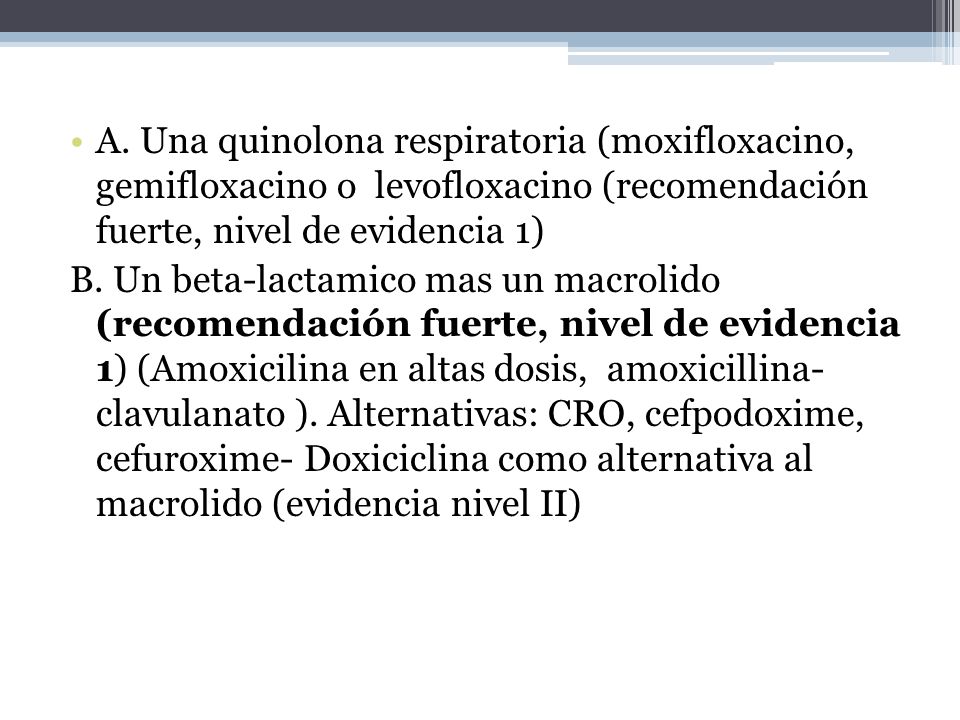 • A. Una quinolona respiratoria (moxifloxacino, gemifloxacino o levofloxacino (recomendación fuerte, nivel de evidencia 1)

B. Un beta-lactamico mas un macrolido (recomendación fuerte, nivel de evidencia 1) (Amoxicilina en altas dosis, amoxicillina-clavulanato ). Alternativas: CRO, cefpodoxime, cefuroxime- Doxiciclina como alternativa al macrolido (evidencia nivel II)